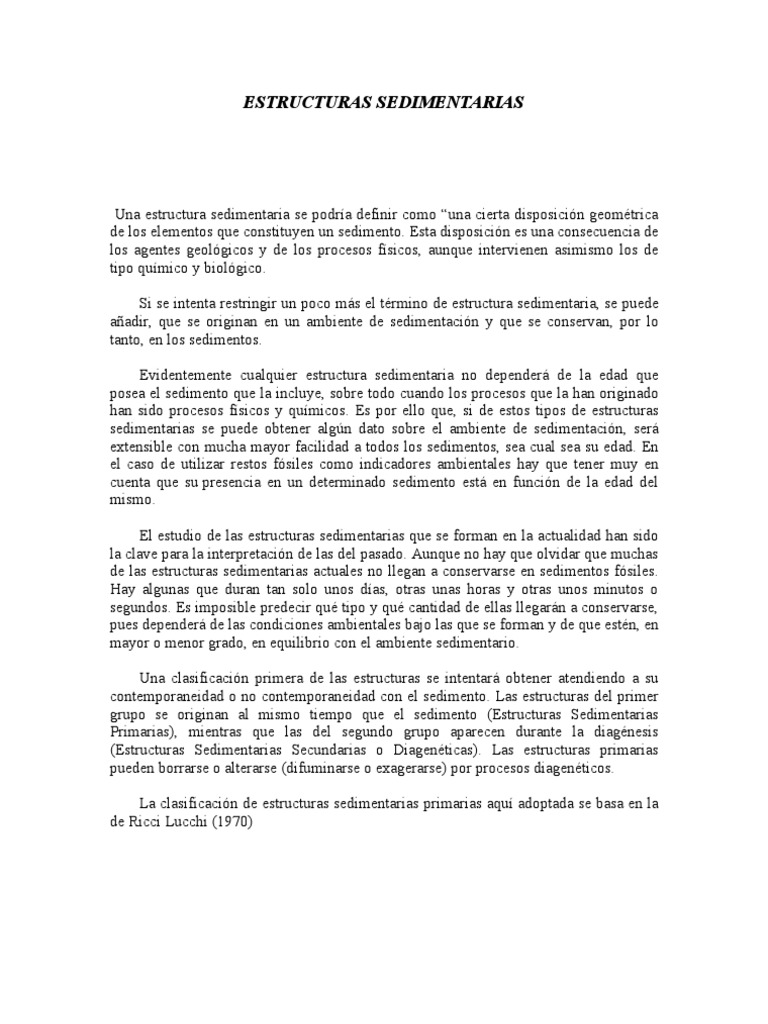 ESTRUCTURAS SEDIMENTARIAS

Una estructura sedimentaria se podría definir como "una cierta disposición geométrica de los elementos que constituyen un sedimento. Esta disposición es una consecuencia de los agentes geológicos y de los procesos físicos, aunque intervienen asimismo los de tipo químico y biológico.

Si se intenta restringir un poco más el término de estructura sedimentaria, se puede añadir, que se originan en un ambiente de sedimentación y que se conservan, por lo tanto, en los sedimentos.

Evidentemente cualquier estructura sedimentaria no dependerá de la edad que posea el sedimento que la incluye, sobre todo cuando los procesos que la han originado han sido procesos físicos y químicos. Es por ello que, si de estos tipos de estructuras sedimentarias se puede obtener algún dato sobre el ambiente de sedimentación, será extensible con mucha mayor facilidad a todos los sedimentos, sea cual sea su edad. En el caso de utilizar restos fósiles como indicadores ambientales hay que tener muy en cuenta que su presencia en un determinado sedimento está en función de la edad del mismo.

El estudio de las estructuras sedimentarias que se forman en la actualidad han sido la clave para la interpretación de las del pasado. Aunque no hay que olvidar que muchas de las estructuras sedimentarias actuales no llegan a conservarse en sedimentos fósiles. Hay algunas que duran tan solo unos días, otras unas horas y otras unos minutos o segundos. Es imposible predecir qué tipo y qué cantidad de ellas llegarán a conservarse, pues dependerá de las condiciones ambientales bajo las que se forman y de que estén, en mayor o menor grado, en equilibrio con el ambiente sedimentario.

Una clasificación primera de las estructuras se intentará obtener atendiendo a su contemporaneidad o no contemporaneidad con el sedimento. Las estructuras del primer grupo se originan al mismo tiempo que el sedimento (Estructuras Sedimentarias Primarias), mientras que las del segundo grupo aparecen durante la diagénesis (Estructuras Sedimentarias Secundarias o Diagenéticas). Las estructuras primarias pueden borrarse o alterarse (difuminarse o exagerarse) por procesos diagenéticos.

La clasificación de estructuras sedimentarias primarias aquí adoptada se basa en la de Ricci Lucchi (1970)